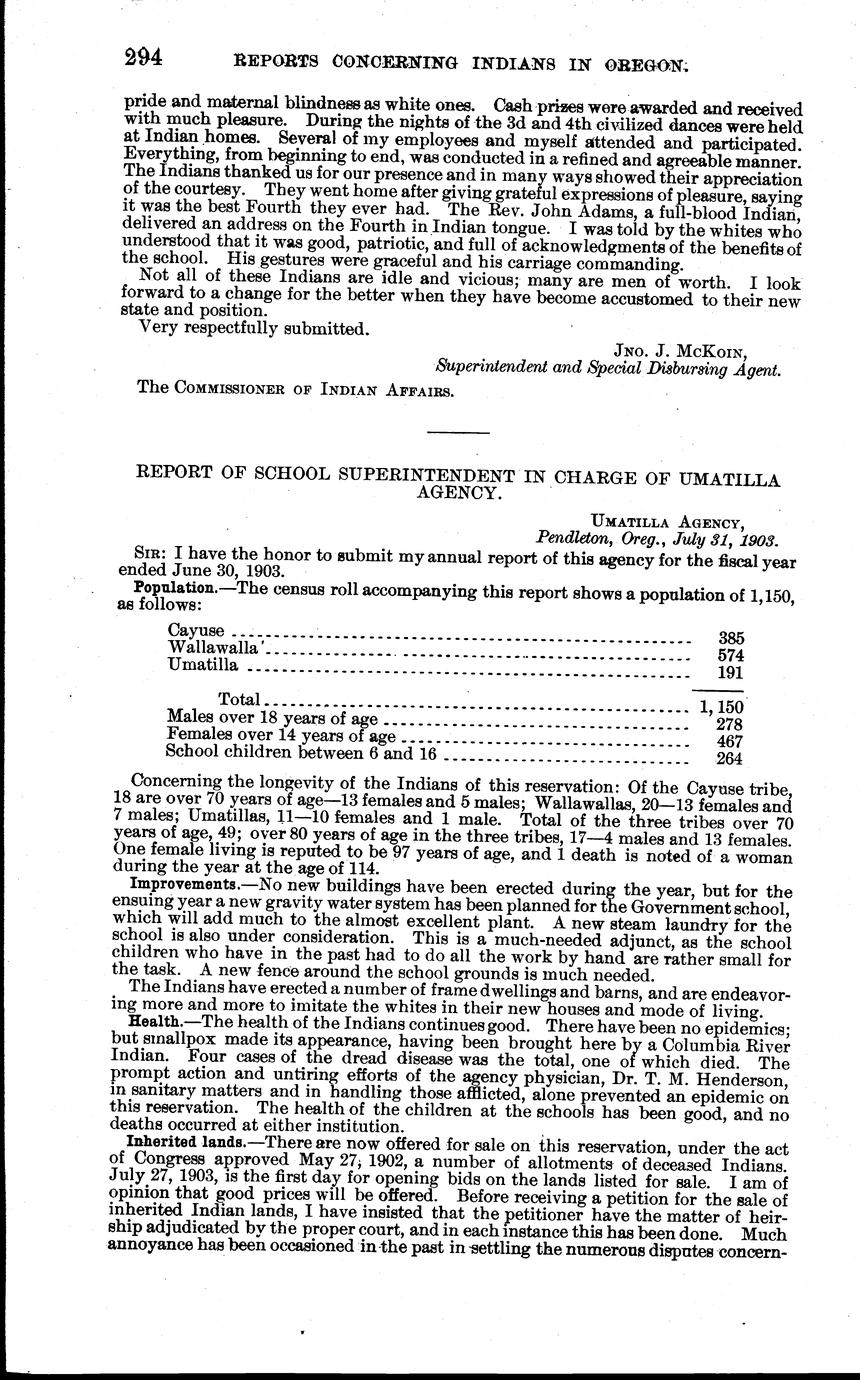 294 REPORTS CONCERNING INDIANS IN OREGON.

pride and maternal blindness as white ones. Cash prizes were awarded and received with much pleasure. During the nights of the 3d and 4th civilized dances were held at Indian homes. Several of my employees and myself attended and participated. Everything, from beginning to end, was conducted in a refined and agreeable manner. The Indians thanked us for our presence and in many ways showed their appreciation of the courtesy. They went home after giving grateful expressions of pleasure, saying it was the best Fourth they ever had. The Rev. John Adams, a full-blood Indian, delivered an address on the Fourth in Indian tongue. I was told by the whites who understood that it was good, patriotic, and full of acknowledgments of the benefits of the school. His gestures were graceful and his carriage commanding.

Not all of these Indians are idle and vicious; many are men of worth. I look forward to a change for the better when they have become accustomed to their new state and position.

Very respectfully submitted.

Jno. J. McKoin,
Superintendent and Special Disbursing Agent.

The Commissioner of Indian Affairs.

REPORT OF SCHOOL SUPERINTENDENT IN CHARGE OF UMATILLA AGENCY.

Umatilla Agency,
Pendleton, Oreg., July 31, 1903.

Sir: I have the honor to submit my annual report of this agency for the fiscal year ended June 30, 1903.

Population.—The census roll accompanying this report shows a population of 1,150, as follows:

| | |
|---|---|
| Cayuse | 385 |
| Wallawalla | 574 |
| Umatilla | 191 |
| Total | 1,150 |
| Males over 18 years of age | 278 |
| Females over 14 years of age | 467 |
| School children between 6 and 16 | 264 |

Concerning the longevity of the Indians of this reservation: Of the Cayuse tribe, 18 are over 70 years of age—13 females and 5 males; Wallawallas, 20—13 females and 7 males; Umatillas, 11—10 females and 1 male. Total of the three tribes over 70 years of age, 49; over 80 years of age in the three tribes, 17—4 males and 13 females. One female living is reputed to be 97 years of age, and 1 death is noted of a woman during the year at the age of 114.

Improvements.—No new buildings have been erected during the year, but for the ensuing year a new gravity water system has been planned for the Government school, which will add much to the almost excellent plant. A new steam laundry for the school is also under consideration. This is a much-needed adjunct, as the school children who have in the past had to do all the work by hand are rather small for the task. A new fence around the school grounds is much needed.

The Indians have erected a number of frame dwellings and barns, and are endeavoring more and more to imitate the whites in their new houses and mode of living.

Health.—The health of the Indians continues good. There have been no epidemics; but smallpox made its appearance, having been brought here by a Columbia River Indian. Four cases of the dread disease was the total, one of which died. The prompt action and untiring efforts of the agency physician, Dr. T. M. Henderson, in sanitary matters and in handling those afflicted, alone prevented an epidemic on this reservation. The health of the children at the schools has been good, and no deaths occurred at either institution.

Inherited lands.—There are now offered for sale on this reservation, under the act of Congress approved May 27, 1902, a number of allotments of deceased Indians. July 27, 1903, is the first day for opening bids on the lands listed for sale. I am of opinion that good prices will be offered. Before receiving a petition for the sale of inherited Indian lands, I have insisted that the petitioner have the matter of heirship adjudicated by the proper court, and in each instance this has been done. Much annoyance has been occasioned in the past in settling the numerous disputes concern-